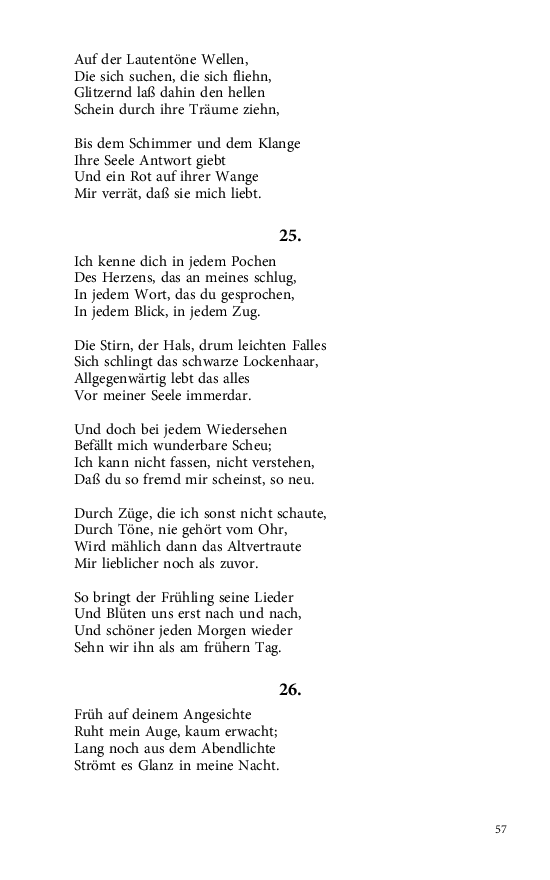 Auf der Lautentöne Wellen,
Die sich suchen, die sich fliehn,
Glitzernd laß dahin den hellen
Schein durch ihre Träume ziehn,

Bis dem Schimmer und dem Klange
Ihre Seele Antwort giebt
Und ein Rot auf ihrer Wange
Mir verrät, daß sie mich liebt.

25.

Ich kenne dich in jedem Pochen
Des Herzens, das an meines schlug,
In jedem Wort, das du gesprochen,
In jedem Blick, in jedem Zug.

Die Stirn, der Hals, drum leichten Falles
Sich schlingt das schwarze Lockenhaar,
Allgegenwärtig lebt das alles
Vor meiner Seele immerdar.

Und doch bei jedem Wiedersehen
Befällt mich wunderbare Scheu;
Ich kann nicht fassen, nicht verstehen,
Daß du so fremd mir scheinst, so neu.

Durch Züge, die ich sonst nicht schaute,
Durch Töne, nie gehört vom Ohr,
Wird mählich dann das Altvertraute
Mir lieblicher noch als zuvor.

So bringt der Frühling seine Lieder
Und Blüten uns erst nach und nach,
Und schöner jeden Morgen wieder
Sehn wir ihn als am frühern Tag.

26.

Früh auf deinem Angesichte
Ruht mein Auge, kaum erwacht;
Lang noch aus dem Abendlichte
Strömt es Glanz in meine Nacht.

57